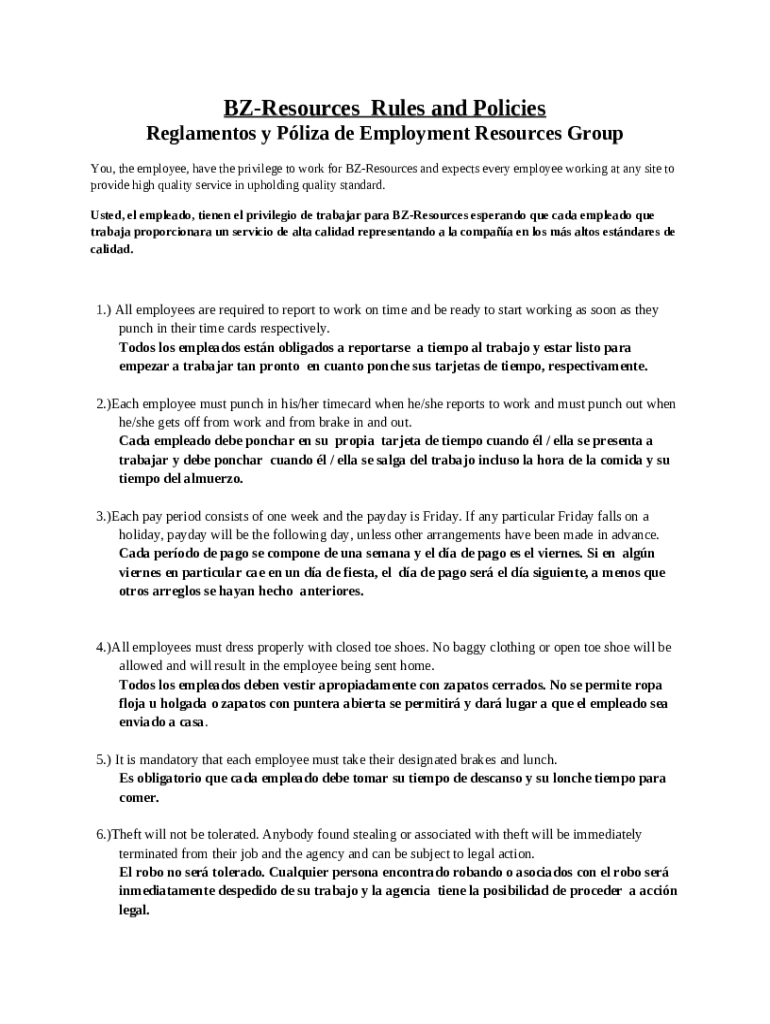 BZ-Resources Rules and Policies
Reglamentos y Póliza de Employment Resources Group

You, the employee, have the privilege to work for BZ-Resources and expects every employee working at any site to provide high quality service in upholding quality standard.

Usted, el empleado, tienen el privilegio de trabajar para BZ-Resources esperando que cada empleado que trabaja proporcionara un servicio de alta calidad representando a la compañía en los más altos estándares de calidad.

1.) All employees are required to report to work on time and be ready to start working as soon as they punch in their time cards respectively.
Todos los empleados están obligados a reportarse a tiempo al trabajo y estar listo para empezar a trabajar tan pronto en cuanto ponche sus tarjetas de tiempo, respectivamente.

2.)Each employee must punch in his/her timecard when he/she reports to work and must punch out when he/she gets off from work and from brake in and out.
Cada empleado debe ponchar en su propia tarjeta de tiempo cuando él / ella se presenta a trabajar y debe ponchar cuando él / ella se salga del trabajo incluso la hora de la comida y su tiempo del almuerzo.

3.)Each pay period consists of one week and the payday is Friday. If any particular Friday falls on a holiday, payday will be the following day, unless other arrangements have been made in advance.
Cada período de pago se compone de una semana y el día de pago es el viernes. Si en algún viernes en particular cae en un día de fiesta, el día de pago será el día siguiente, a menos que otros arreglos se hayan hecho anteriores.

4.)All employees must dress properly with closed toe shoes. No baggy clothing or open toe shoe will be allowed and will result in the employee being sent home.
Todos los empleados deben vestir apropiadamente con zapatos cerrados. No se permite ropa floja u holgada o zapatos con puntera abierta se permitirá y dará lugar a que el empleado sea enviado a casa.

5.) It is mandatory that each employee must take their designated brakes and lunch.
Es obligatorio que cada empleado debe tomar su tiempo de descanso y su lonche tiempo para comer.

6.)Theft will not be tolerated. Anybody found stealing or associated with theft will be immediately terminated from their job and the agency and can be subject to legal action.
El robo no será tolerado. Cualquier persona encontrado robando o asociados con el robo será inmediatamente despedido de su trabajo y la agencia tiene la posibilidad de proceder a acción legal.